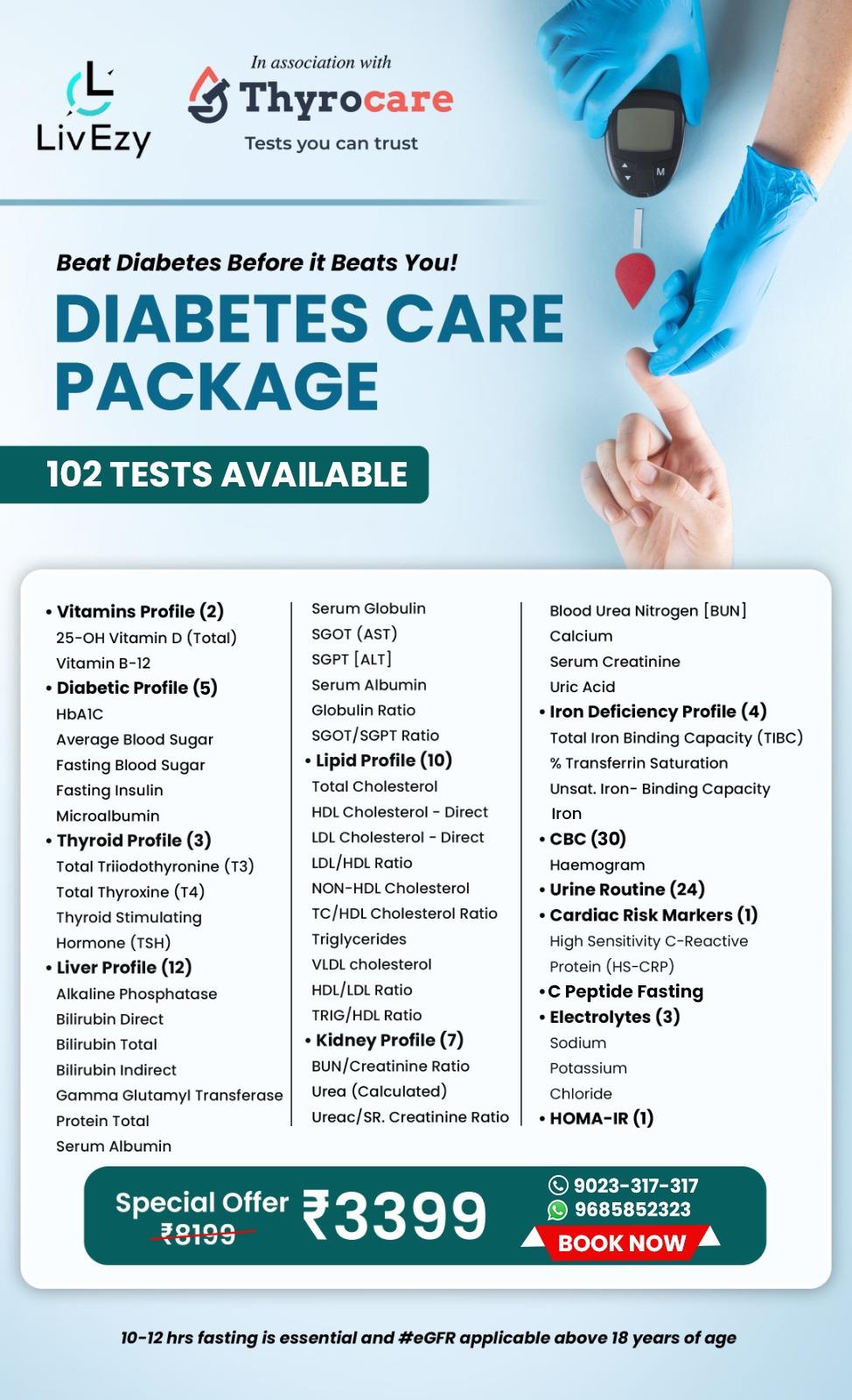 LivEzy

In association with
Thyrocare
Tests you can trust

Beat Diabetes Before it Beats You!

DIABETES CARE PACKAGE

102 TESTS AVAILABLE

• Vitamins Profile (2)
25-OH Vitamin D (Total)
Vitamin B-12
• Diabetic Profile (5)
HbA1C
Average Blood Sugar
Fasting Blood Sugar
Fasting Insulin
Microalbumin
• Thyroid Profile (3)
Total Triiodothyronine (T3)
Total Thyroxine (T4)
Thyroid Stimulating Hormone (TSH)
• Liver Profile (12)
Alkaline Phosphatase
Bilirubin Direct
Bilirubin Total
Bilirubin Indirect
Gamma Glutamyl Transferase
Protein Total
Serum Albumin

Serum Globulin
SGOT (AST)
SGPT [ALT]
Serum Albumin
Globulin Ratio
SGOT/SGPT Ratio
• Lipid Profile (10)
Total Cholesterol
HDL Cholesterol - Direct
LDL Cholesterol - Direct
LDL/HDL Ratio
NON-HDL Cholesterol
TC/HDL Cholesterol Ratio
Triglycerides
VLDL cholesterol
HDL/LDL Ratio
TRIG/HDL Ratio
• Kidney Profile (7)
BUN/Creatinine Ratio
Urea (Calculated)
Ureac/SR. Creatinine Ratio

Blood Urea Nitrogen [BUN]
Calcium
Serum Creatinine
Uric Acid
• Iron Deficiency Profile (4)
Total Iron Binding Capacity (TIBC)
% Transferrin Saturation
Unsat. Iron- Binding Capacity
Iron
• CBC (30)
Haemogram
• Urine Routine (24)
• Cardiac Risk Markers (1)
High Sensitivity C-Reactive Protein (HS-CRP)
• C Peptide Fasting
• Electrolytes (3)
Sodium
Potassium
Chloride
• HOMA-IR (1)

Special Offer
₹8199
₹3399
9023-317-317
9685852323
BOOK NOW

10-12 hrs fasting is essential and #eGFR applicable above 18 years of age